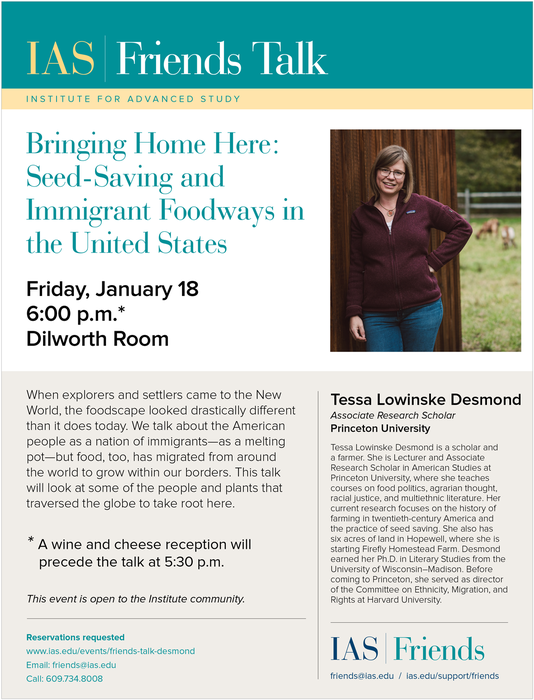 IAS | Friends Talk

INSTITUTE FOR ADVANCED STUDY

Bringing Home Here: Seed-Saving and Immigrant Foodways in the United States

Friday, January 18
6:00 p.m.*
Dilworth Room

When explorers and settlers came to the New World, the foodscape looked drastically different than it does today. We talk about the American people as a nation of immigrants—as a melting pot—but food, too, has migrated from around the world to grow within our borders. This talk will look at some of the people and plants that traversed the globe to take root here.

* A wine and cheese reception will precede the talk at 5:30 p.m.

This event is open to the Institute community.

Reservations requested
www.ias.edu/events/friends-talk-desmond
Email: friends@ias.edu
Call: 609.734.8008

Tessa Lowinske Desmond
Associate Research Scholar
Princeton University

Tessa Lowinske Desmond is a scholar and a farmer. She is Lecturer and Associate Research Scholar in American Studies at Princeton University, where she teaches courses on food politics, agrarian thought, racial justice, and multiethnic literature. Her current research focuses on the history of farming in twentieth-century America and the practice of seed saving. She also has six acres of land in Hopewell, where she is starting Firefly Homestead Farm. Desmond earned her Ph.D. in Literary Studies from the University of Wisconsin–Madison. Before coming to Princeton, she served as director of the Committee on Ethnicity, Migration, and Rights at Harvard University.

IAS | Friends

friends@ias.edu / ias.edu/support/friends